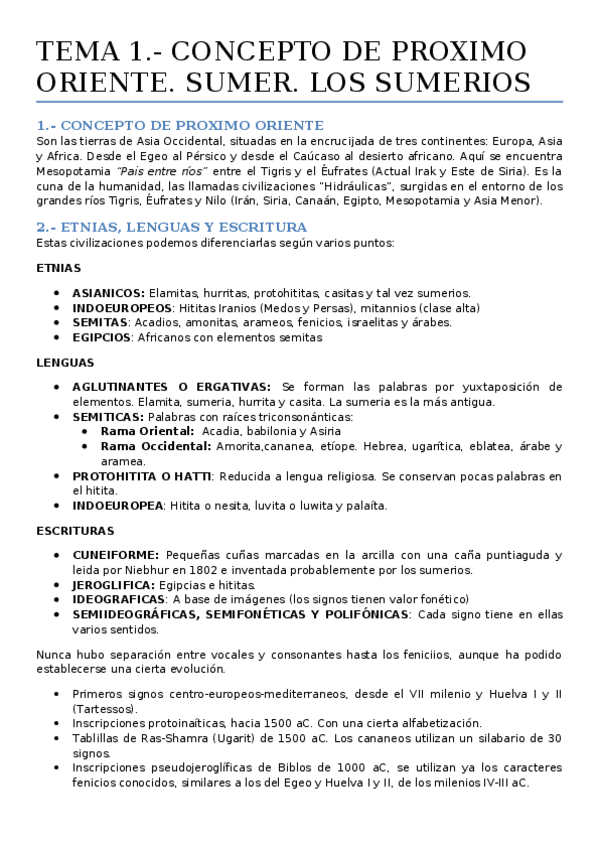 TEMA 1.- CONCEPTO DE PROXIMO ORIENTE. SUMER. LOS SUMERIOS

1.- CONCEPTO DE PROXIMO ORIENTE
Son las tierras de Asia Occidental, situadas en la encrucijada de tres continentes: Europa, Asia y Africa. Desde el Egeo al Pérsico y desde el Caúcaso al desierto africano. Aquí se encuentra Mesopotamia "País entre ríos" entre el Tigris y el Éufrates (Actual Irak y Este de Siria). Es la cuna de la humanidad, las llamadas civilizaciones "Hidráulicas", surgidas en el entorno de los grandes ríos Tigris, Éufrates y Nilo (Irán, Siria, Canaán, Egipto, Mesopotamia y Asia Menor).

2.- ETNIAS, LENGUAS Y ESCRITURA
Estas civilizaciones podemos diferenciarlas según varios puntos:

ETNIAS

• ASIANICOS: Elamitas, hurritas, protohititas, casitas y tal vez sumerios.
• INDOEUROPEOS: Hititas Iranios (Medos y Persas), mitannios (clase alta)
• SEMITAS: Acadios, amonitas, arameos, fenicios, israelitas y árabes.
• EGIPCIOS: Africanos con elementos semitas

LENGUAS

• AGLUTINANTES O ERGATIVAS: Se forman las palabras por yuxtaposición de elementos. Elamita, sumeria, hurrita y casita. La sumeria es la más antigua.
• SEMITICAS: Palabras con raíces triconsonánticas:
  • Rama Oriental: Acadia, babilonia y Asiria
  • Rama Occidental: Amorita,cananea, etíope. Hebrea, ugarítica, eblatea, árabe y aramea.
• PROTOHITITA O HATTI: Reducida a lengua religiosa. Se conservan pocas palabras en el hitita.
• INDOEUROPEA: Hitita o nesita, luvita o luwita y palaíta.

ESCRITURAS

• CUNEIFORME: Pequeñas cuñas marcadas en la arcilla con una caña puntiaguda y leida por Niebhur en 1802 e inventada probablemente por los sumerios.
• JEROGLIFICA: Egipcias e hititas.
• IDEOGRAFICAS: A base de imágenes (los signos tienen valor fonético)
• SEMIIDEOGRÁFICAS, SEMIFONÉTICAS Y POLIFÓNICAS: Cada signo tiene en ellas varios sentidos.

Nunca hubo separación entre vocales y consonantes hasta los feniciios, aunque ha podido establecerse una cierta evolución.

• Primeros signos centro-europeos-mediterraneos, desde el VII milenio y Huelva I y II (Tartessos).
• Inscripciones protoinaíticas, hacia 1500 aC. Con una cierta alfabetización.
• Tablillas de Ras-Shamra (Ugarit) de 1500 aC. Los cananeos utilizan un silabario de 30 signos.
• Inscripciones pseudojeroglíficas de Biblos de 1000 aC, se utilizan ya los caracteres fenicios conocidos, similares a los del Egeo y Huelva I y II, de los milenios IV-III aC.